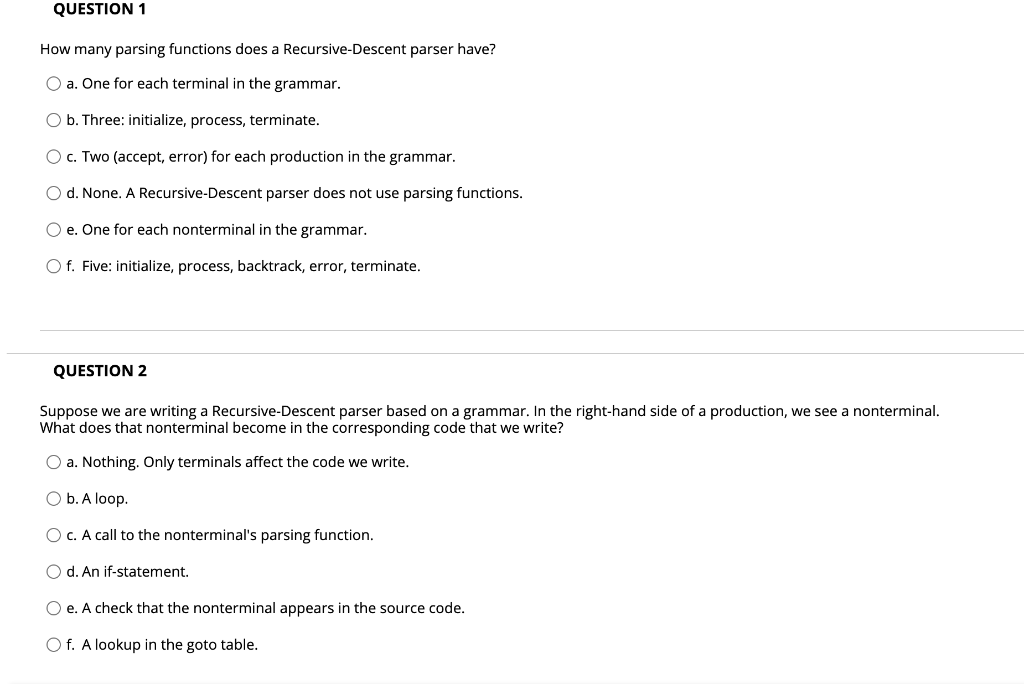 QUESTION 1

How many parsing functions does a Recursive-Descent parser have?

a. One for each terminal in the grammar.

b. Three: initialize, process, terminate.

c. Two (accept, error) for each production in the grammar.

d. None. A Recursive-Descent parser does not use parsing functions.

e. One for each nonterminal in the grammar.

f. Five: initialize, process, backtrack, error, terminate.

QUESTION 2

Suppose we are writing a Recursive-Descent parser based on a grammar. In the right-hand side of a production, we see a nonterminal. What does that nonterminal become in the corresponding code that we write?

a. Nothing. Only terminals affect the code we write.

b. A loop.

c. A call to the nonterminal's parsing function.

d. An if-statement.

e. A check that the nonterminal appears in the source code.

f. A lookup in the goto table.